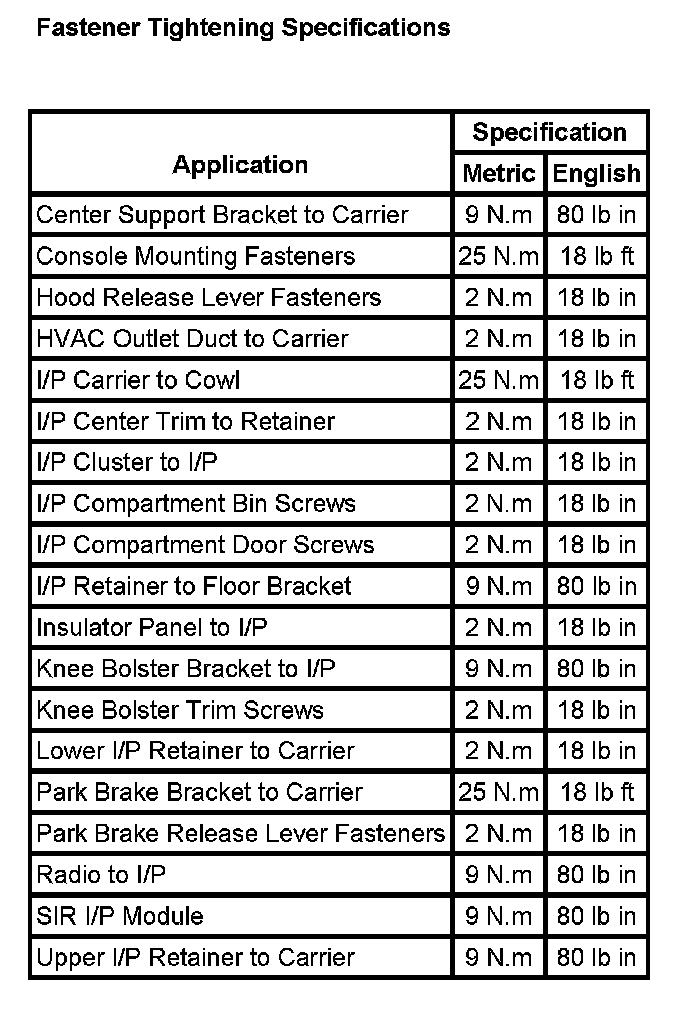 Fastener Tightening Specifications

| Application | Specification | |
|---|---|---|
| | Metric | English |
| Center Support Bracket to Carrier | 9 N.m | 80 lb in |
| Console Mounting Fasteners | 25 N.m | 18 lb ft |
| Hood Release Lever Fasteners | 2 N.m | 18 lb in |
| HVAC Outlet Duct to Carrier | 2 N.m | 18 lb in |
| I/P Carrier to Cowl | 25 N.m | 18 lb ft |
| I/P Center Trim to Retainer | 2 N.m | 18 lb in |
| I/P Cluster to I/P | 2 N.m | 18 lb in |
| I/P Compartment Bin Screws | 2 N.m | 18 lb in |
| I/P Compartment Door Screws | 2 N.m | 18 lb in |
| I/P Retainer to Floor Bracket | 9 N.m | 80 lb in |
| Insulator Panel to I/P | 2 N.m | 18 lb in |
| Knee Bolster Bracket to I/P | 9 N.m | 80 lb in |
| Knee Bolster Trim Screws | 2 N.m | 18 lb in |
| Lower I/P Retainer to Carrier | 2 N.m | 18 lb in |
| Park Brake Bracket to Carrier | 25 N.m | 18 lb ft |
| Park Brake Release Lever Fasteners | 2 N.m | 18 lb in |
| Radio to I/P | 9 N.m | 80 lb in |
| SIR I/P Module | 9 N.m | 80 lb in |
| Upper I/P Retainer to Carrier | 9 N.m | 80 lb in |